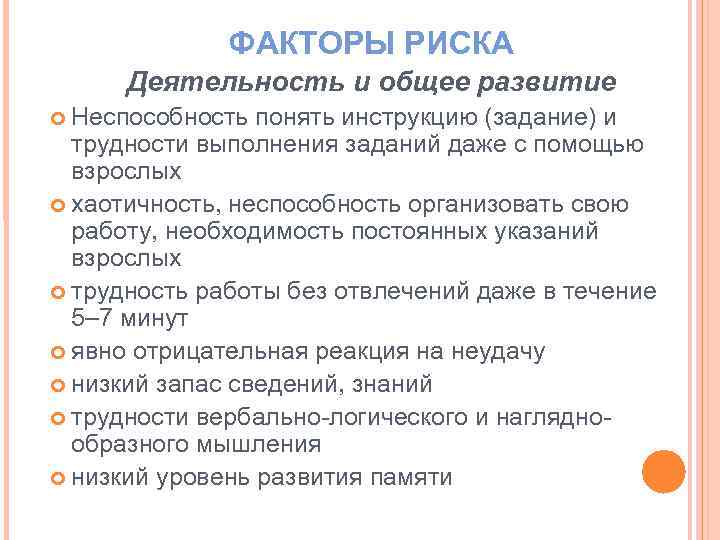 ФАКТОРЫ РИСКА

Деятельность и общее развитие

Неспособность понять инструкцию (задание) и трудности выполнения заданий даже с помощью взрослых

хаотичность, неспособность организовать свою работу, необходимость постоянных указаний взрослых

трудность работы без отвлечений даже в течение 5–7 минут

явно отрицательная реакция на неудачу

низкий запас сведений, знаний

трудности вербально-логического и наглядно-образного мышления

низкий уровень развития памяти